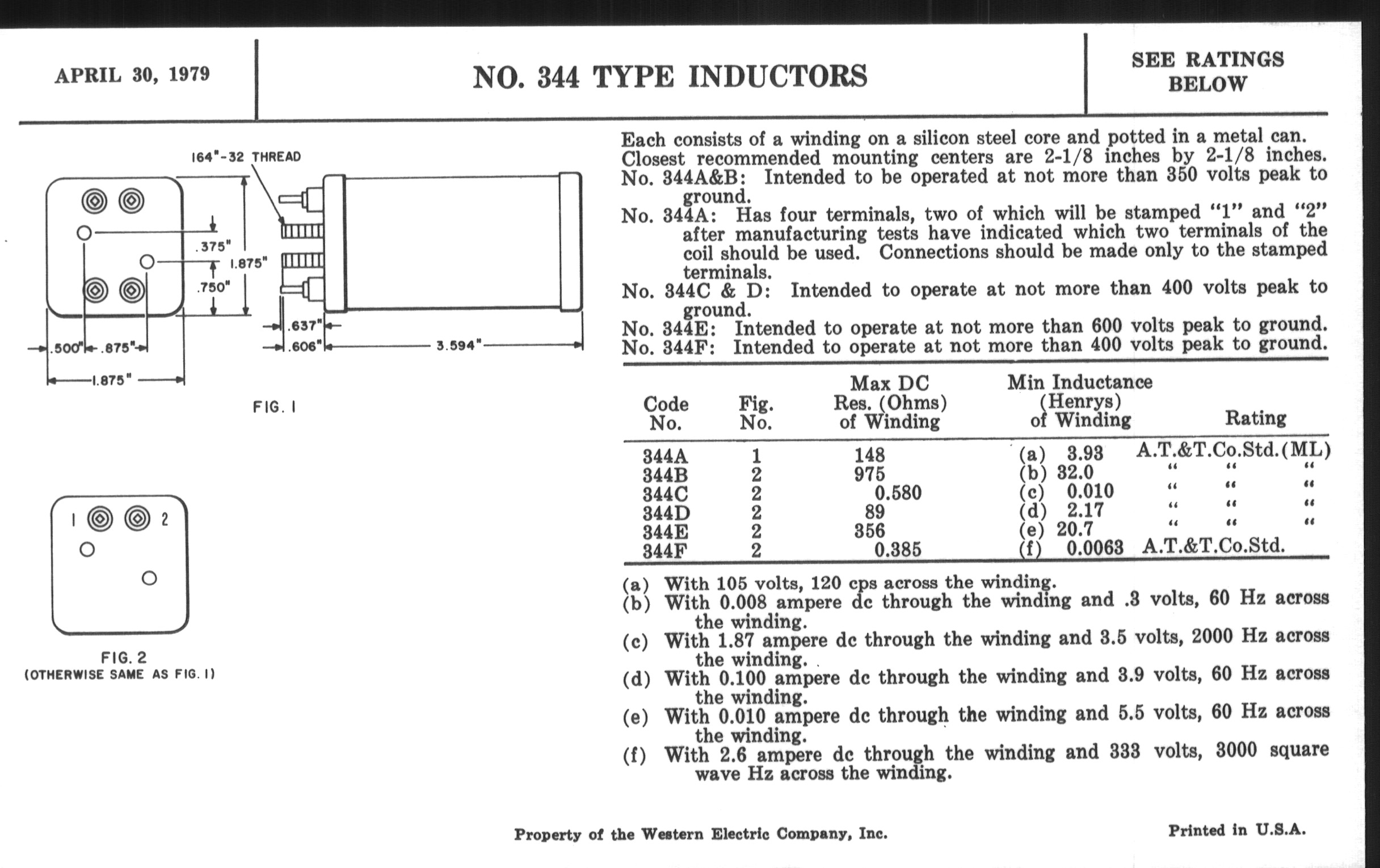 APRIL 30, 1979

NO. 344 TYPE INDUCTORS

SEE RATINGS BELOW

164"-32 THREAD

.375"

1.875"

.750"

.637"

.606"

3.594"

.500" .875"

1.875"

FIG. 1

1 2

FIG. 2
(OTHERWISE SAME AS FIG. 1)

Each consists of a winding on a silicon steel core and potted in a metal can. Closest recommended mounting centers are 2-1/8 inches by 2-1/8 inches.
No. 344A&B: Intended to be operated at not more than 350 volts peak to ground.
No. 344A: Has four terminals, two of which will be stamped "1" and "2" after manufacturing tests have indicated which two terminals of the coil should be used. Connections should be made only to the stamped terminals.
No. 344C & D: Intended to operate at not more than 400 volts peak to ground.
No. 344E: Intended to operate at not more than 600 volts peak to ground.
No. 344F: Intended to operate at not more than 400 volts peak to ground.

| Code No. | Fig. No. | Max DC Res. (Ohms) of Winding | Min Inductance (Henrys) of Winding | Rating |
|---|---|---|---|---|
| 344A | 1 | 148 | (a) 3.93 | A.T.&T.Co.Std.(ML) |
| 344B | 2 | 975 | (b) 32.0 | " " " |
| 344C | 2 | 0.580 | (c) 0.010 | " " " |
| 344D | 2 | 89 | (d) 2.17 | " " " |
| 344E | 2 | 356 | (e) 20.7 | " " " |
| 344F | 2 | 0.385 | (f) 0.0063 | A.T.&T.Co.Std. |

(a) With 105 volts, 120 cps across the winding.
(b) With 0.008 ampere dc through the winding and .3 volts, 60 Hz across the winding.
(c) With 1.87 ampere dc through the winding and 3.5 volts, 2000 Hz across the winding.
(d) With 0.100 ampere dc through the winding and 3.9 volts, 60 Hz across the winding.
(e) With 0.010 ampere dc through the winding and 5.5 volts, 60 Hz across the winding.
(f) With 2.6 ampere dc through the winding and 333 volts, 3000 square wave Hz across the winding.

Property of the Western Electric Company, Inc.

Printed in U.S.A.